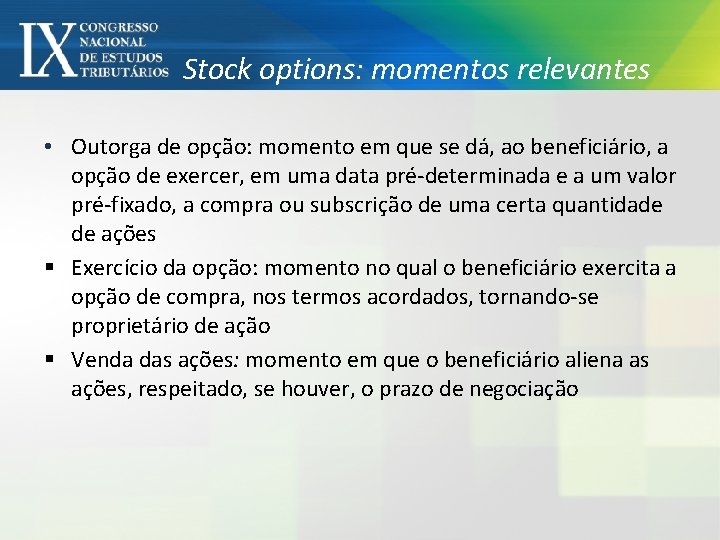 IX CONGRESSO NACIONAL DE ESTUDOS TRIBUTÁRIOS

Stock options: momentos relevantes

• Outorga de opção: momento em que se dá, ao beneficiário, a opção de exercer, em uma data pré-determinada e a um valor pré-fixado, a compra ou subscrição de uma certa quantidade de ações

▪ Exercício da opção: momento no qual o beneficiário exercita a opção de compra, nos termos acordados, tornando-se proprietário de ação

▪ Venda das ações: momento em que o beneficiário aliena as ações, respeitado, se houver, o prazo de negociação